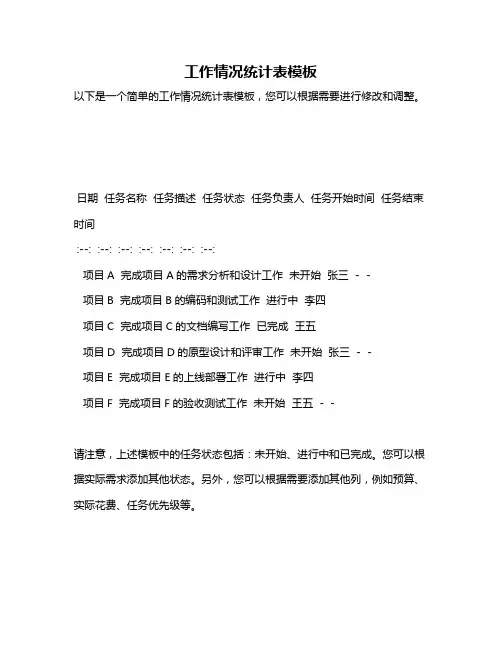 工作情况统计表模板

以下是一个简单的工作情况统计表模板，您可以根据需要进行修改和调整。

日期 任务名称 任务描述 任务状态 任务负责人 任务开始时间 任务结束时间

:--: :--: :--: :--: :--: :--: :--:

项目 A 完成项目 A 的需求分析和设计工作 未开始 张三 - -

项目 B 完成项目 B 的编码和测试工作 进行中 李四

项目 C 完成项目 C 的文档编写工作 已完成 王五

项目 D 完成项目 D 的原型设计和评审工作 未开始 张三 - -

项目 E 完成项目 E 的上线部署工作 进行中 李四

项目 F 完成项目 F 的验收测试工作 未开始 王五 - -

请注意，上述模板中的任务状态包括：未开始、进行中和已完成。您可以根据实际需求添加其他状态。另外，您可以根据需要添加其他列，例如预算、实际花费、任务优先级等。